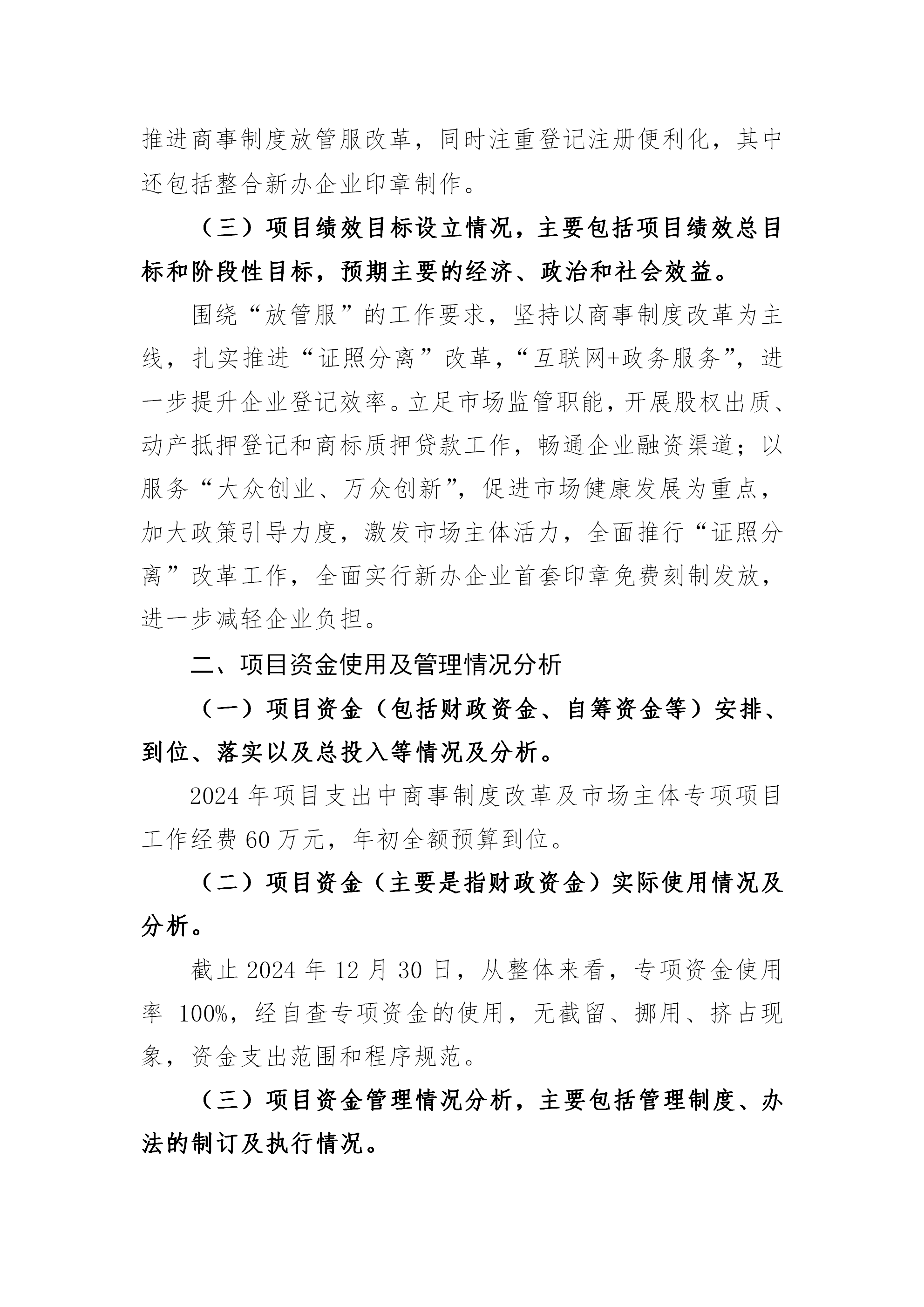 推进商事制度放管服改革，同时注重登记注册便利化，其中还包括整合新办企业印章制作。

（三）项目绩效目标设立情况，主要包括项目绩效总目标和阶段性目标，预期主要的经济、政治和社会效益。

围绕“放管服”的工作要求，坚持以商事制度改革为主线，扎实推进“证照分离”改革，“互联网+政务服务”，进一步提升企业登记效率。立足市场监管职能，开展股权出质、动产抵押登记和商标质押贷款工作，畅通企业融资渠道；以服务“大众创业、万众创新”，促进市场健康发展为重点，加大政策引导力度，激发市场主体活力，全面推行“证照分离”改革工作，全面实行新办企业首套印章免费刻制发放，进一步减轻企业负担。

二、项目资金使用及管理情况分析

（一）项目资金（包括财政资金、自筹资金等）安排、到位、落实以及总投入等情况及分析。

2024年项目支出中商事制度改革及市场主体专项项目工作经费60万元，年初全额预算到位。

（二）项目资金（主要是指财政资金）实际使用情况及分析。

截止2024年12月30日，从整体来看，专项资金使用率100%，经自查专项资金的使用，无截留、挪用、挤占现象，资金支出范围和程序规范。

（三）项目资金管理情况分析，主要包括管理制度、办法的制订及执行情况。